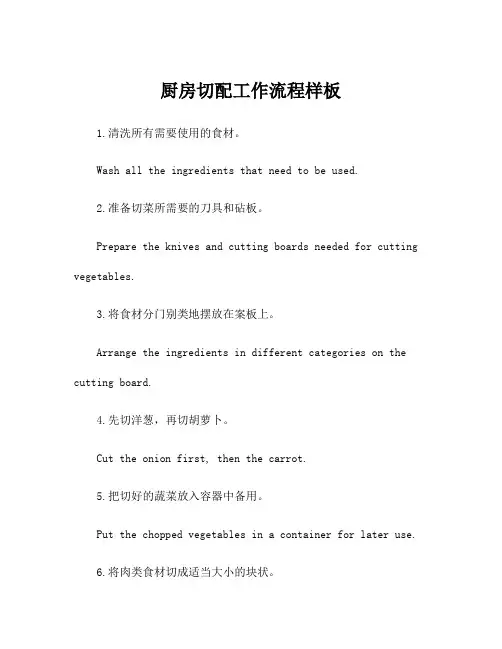 厨房切配工作流程样板

1.清洗所有需要使用的食材。

Wash all the ingredients that need to be used.

2.准备切菜所需要的刀具和砧板。

Prepare the knives and cutting boards needed for cutting vegetables.

3.将食材分门别类地摆放在案板上。

Arrange the ingredients in different categories on the cutting board.

4.先切洋葱，再切胡萝卜。

Cut the onion first, then the carrot.

5.把切好的蔬菜放入容器中备用。

Put the chopped vegetables in a container for later use.

6.将肉类食材切成适当大小的块状。